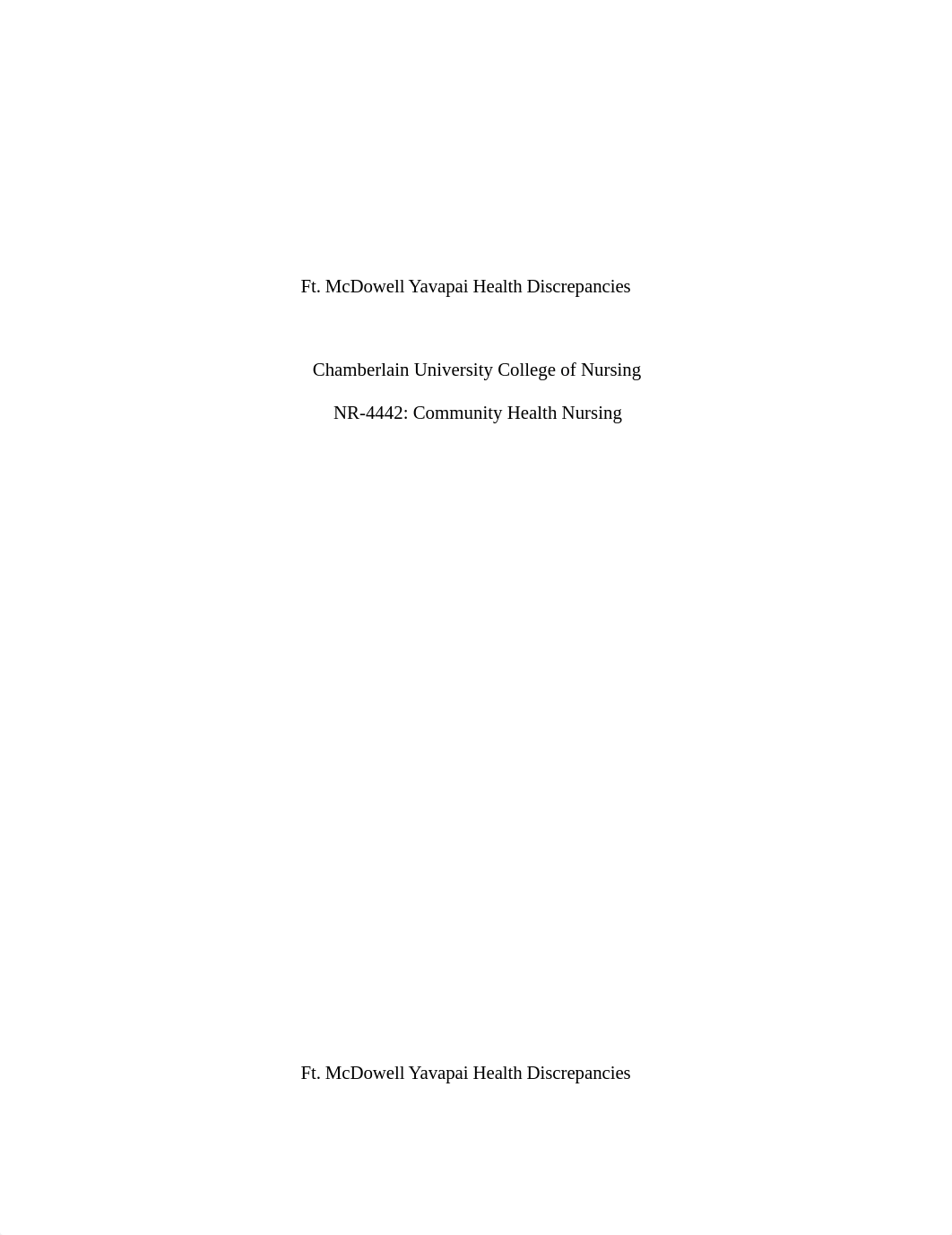 Ft. McDowell Yavapai Health Discrepancies

Chamberlain University College of Nursing

NR-4442: Community Health Nursing

Ft. McDowell Yavapai Health Discrepancies